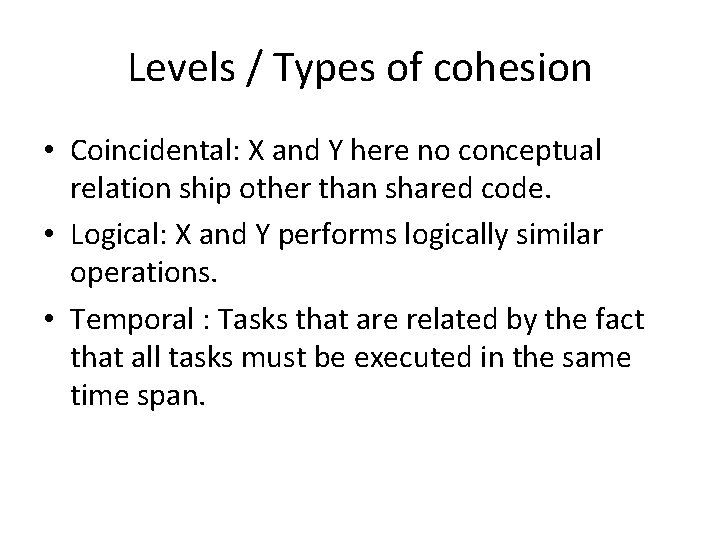 Levels / Types of cohesion

• Coincidental: X and Y here no conceptual relation ship other than shared code.
• Logical: X and Y performs logically similar operations.
• Temporal : Tasks that are related by the fact that all tasks must be executed in the same time span.